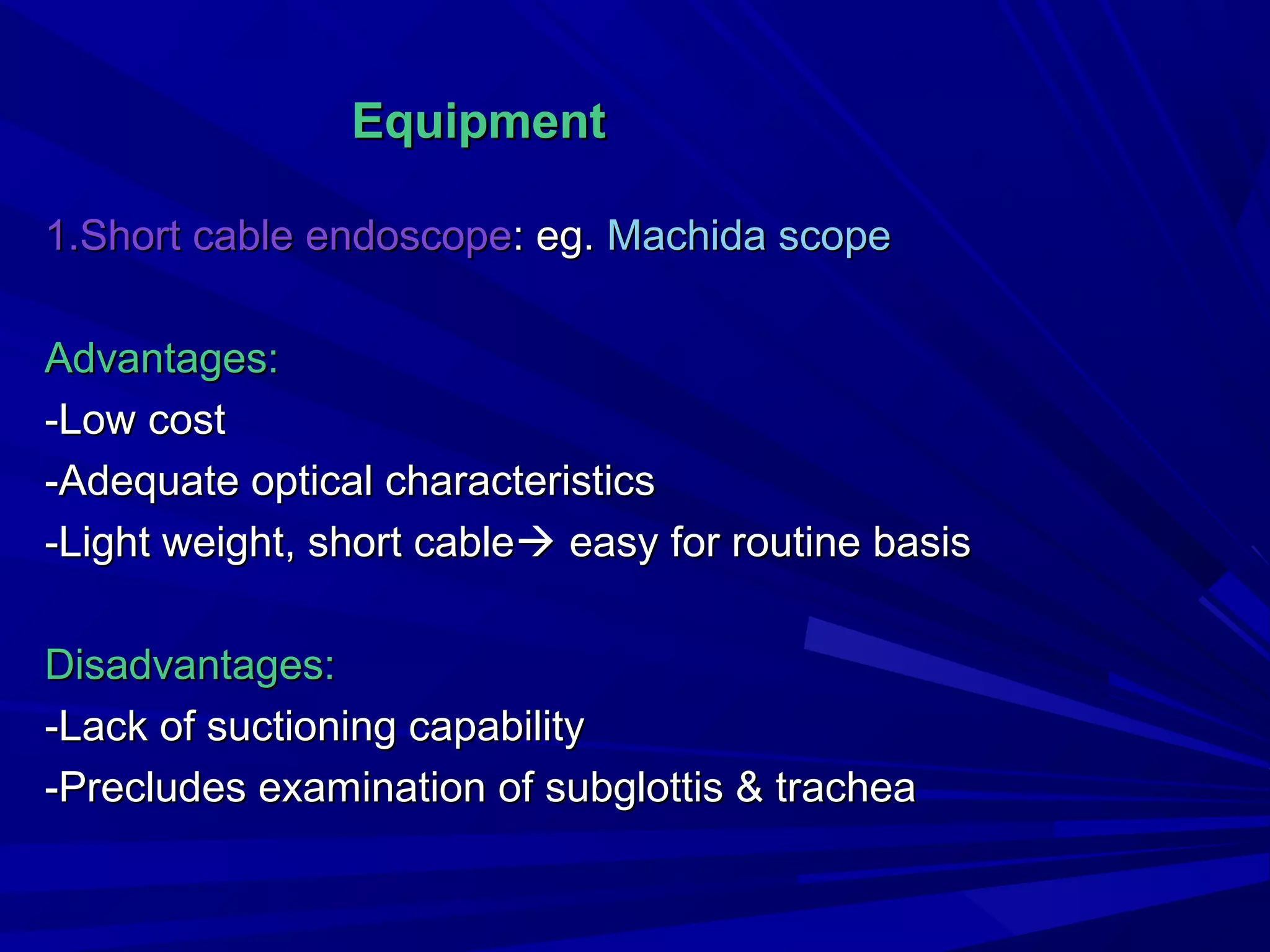 Equipment

1.Short cable endoscope: eg. Machida scope

Advantages:
-Low cost
-Adequate optical characteristics
-Light weight, short cable→ easy for routine basis

Disadvantages:
-Lack of suctioning capability
-Precludes examination of subglottis & trachea